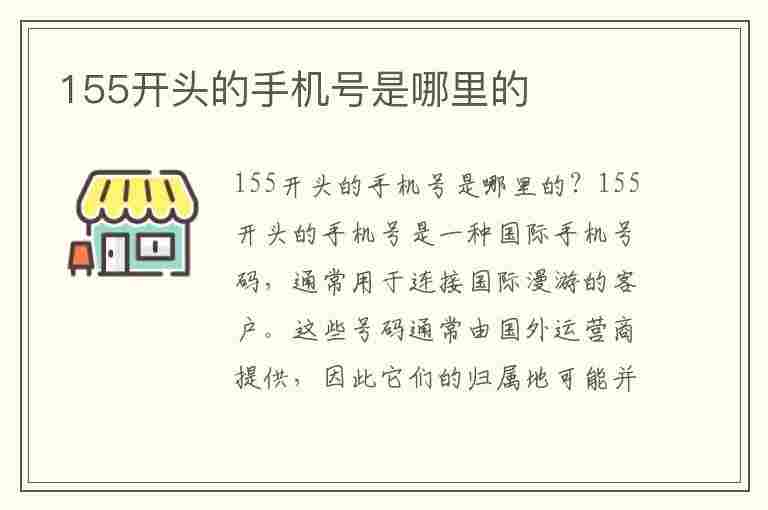 155开头的手机号是哪里的

155开头的手机号是哪里的？155开头的手机号是一种国际手机号码，通常用于连接国际漫游的客户。这些号码通常由国外运营商提供，因此它们的归属地可能并